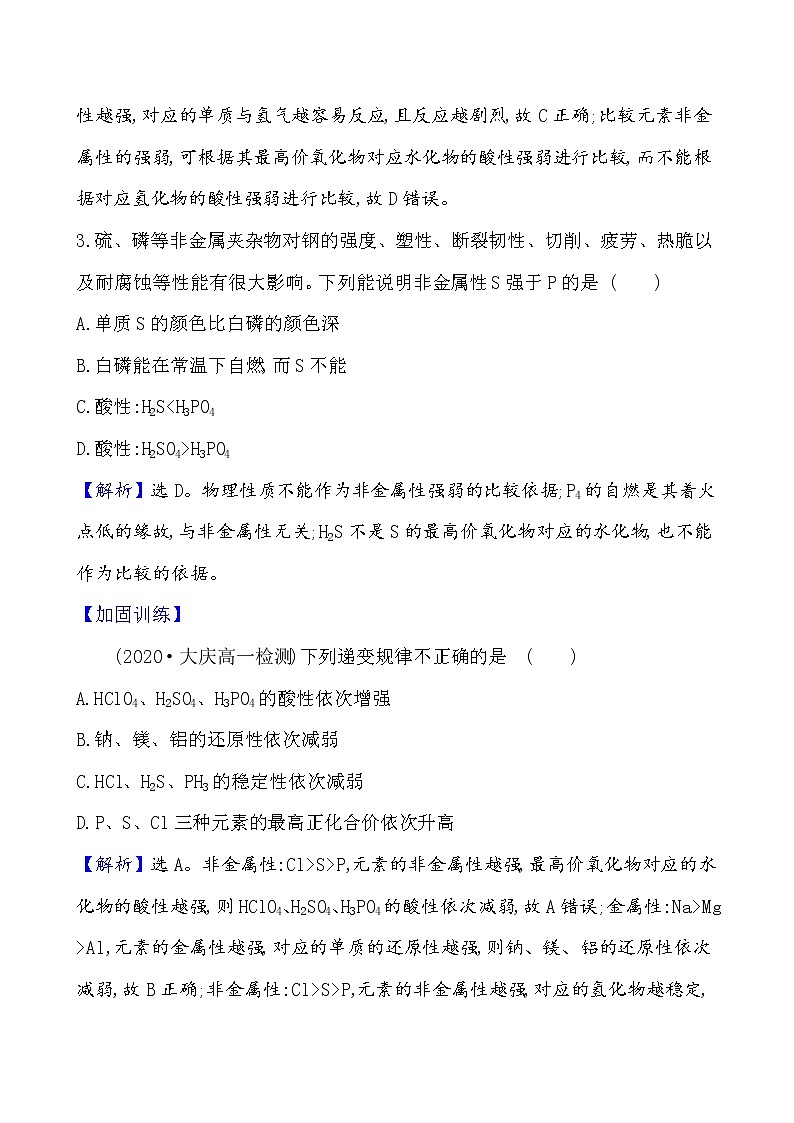 性越强,对应的单质与氢气越容易反应,且反应越剧烈,故C正确;比较元素非金属性的强弱,可根据其最高价氧化物对应水化物的酸性强弱进行比较,而不能根据对应氢化物的酸性强弱进行比较,故D错误。

3.硫、磷等非金属夹杂物对钢的强度、塑性、断裂韧性、切削、疲劳、热脆以及耐腐蚀等性能有很大影响。下列能说明非金属性S强于P的是 (　　)

A.单质S的颜色比白磷的颜色深

B.白磷能在常温下自燃,而S不能

C.酸性:$H_2S<H_3PO_4$

D.酸性:$H_2SO_4>H_3PO_4$

【解析】选D。物理性质不能作为非金属性强弱的比较依据;$P_4$的自燃是其着火点低的缘故,与非金属性无关;$H_2S$不是S的最高价氧化物对应的水化物,也不能作为比较的依据。

【加固训练】

(2020·大庆高一检测)下列递变规律不正确的是 (　　)

A.$HClO_4$、$H_2SO_4$、$H_3PO_4$的酸性依次增强

B.钠、镁、铝的还原性依次减弱

C.HCl、$H_2S$、$PH_3$的稳定性依次减弱

D.P、S、Cl三种元素的最高正化合价依次升高

【解析】选A。非金属性:Cl>S>P,元素的非金属性越强,最高价氧化物对应的水化物的酸性越强,则$HClO_4$、$H_2SO_4$、$H_3PO_4$的酸性依次减弱,故A错误;金属性:Na>Mg>Al,元素的金属性越强,对应的单质的还原性越强,则钠、镁、铝的还原性依次减弱,故B正确;非金属性:Cl>S>P,元素的非金属性越强,对应的氢化物越稳定,